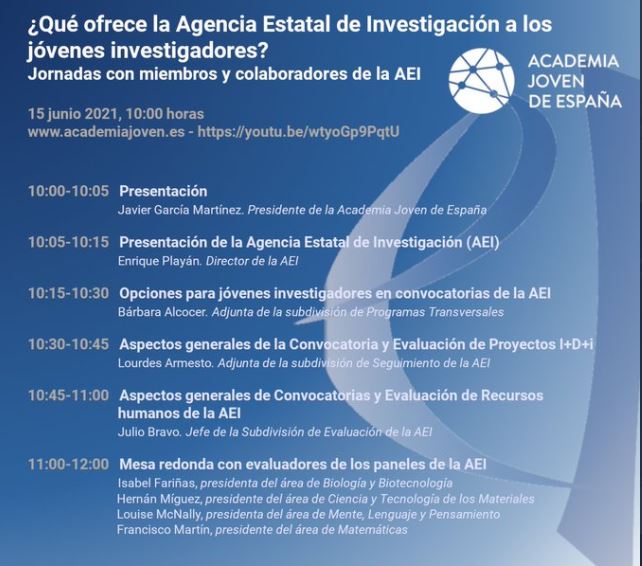 ¿Qué ofrece la Agencia Estatal de Investigación a los jóvenes investigadores?
Jornadas con miembros y colaboradores de la AEI

ACADEMIA JOVEN DE ESPAÑA

15 junio 2021, 10:00 horas
www.academiajoven.es - https://youtu.be/wtyoGp9PqtU

10:00-10:05 Presentación
Javier García Martínez. Presidente de la Academia Joven de España

10:05-10:15 Presentación de la Agencia Estatal de Investigación (AEI)
Enrique Playán. Director de la AEI

10:15-10:30 Opciones para jóvenes investigadores en convocatorias de la AEI
Bárbara Alcocer. Adjunta de la subdivisión de Programas Transversales

10:30-10:45 Aspectos generales de la Convocatoria y Evaluación de Proyectos I+D+i
Lourdes Armesto. Adjunta de la subdivisión de Seguimiento de la AEI

10:45-11:00 Aspectos generales de Convocatorias y Evaluación de Recursos humanos de la AEI
Julio Bravo. Jefe de la Subdivisión de Evaluación de la AEI

11:00-12:00 Mesa redonda con evaluadores de los paneles de la AEI
Isabel Fariñas, presidenta del área de Biología y Biotecnología
Hernán Míguez, presidente del área de Ciencia y Tecnología de los Materiales
Louise McNally, presidenta del área de Mente, Lenguaje y Pensamiento
Francisco Martín, presidente del área de Matemáticas